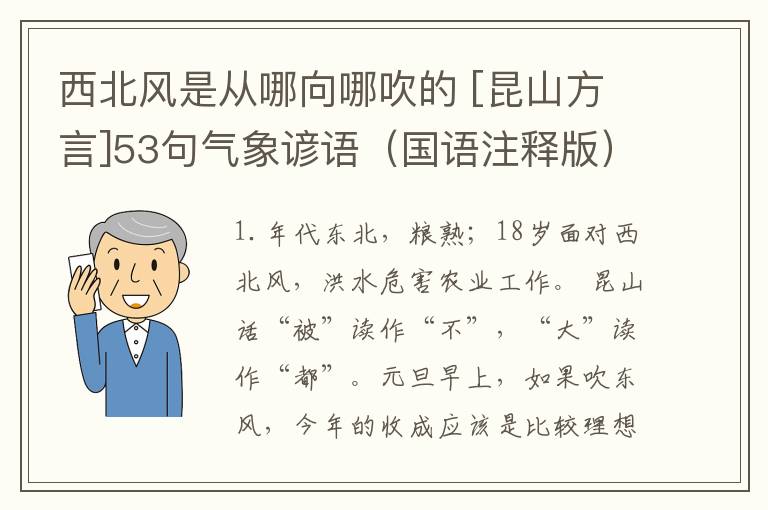 西北风是从哪向哪吹的 [昆山方言]53句气象谚语（国语注释版）

1. 年代东北，粮熟；18岁面对西北风，洪水危害农业工作。 昆山话“被”读作“不”，“大”读作“都”。元旦早上，如果吹东风，今年的收成应该是比较理想